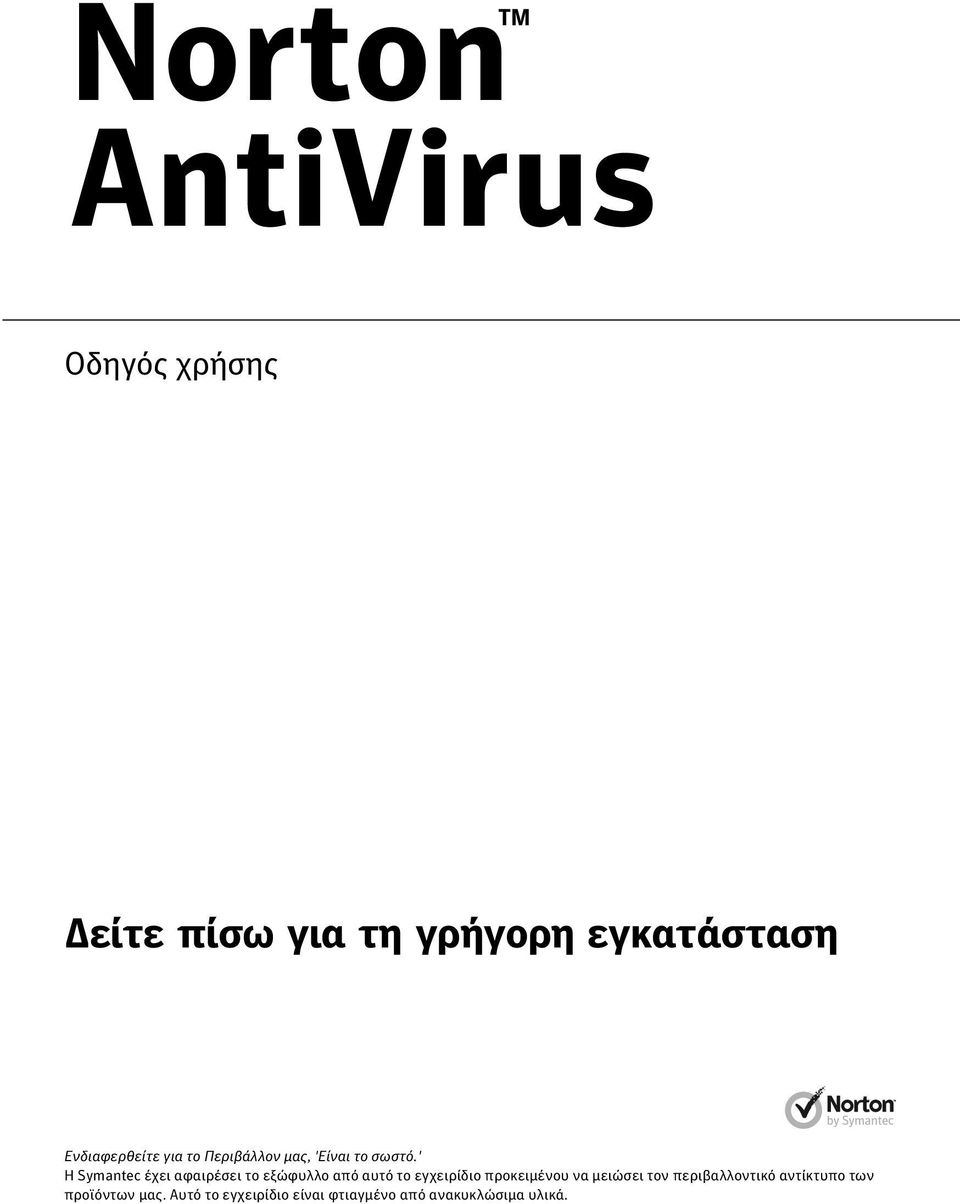 Norton™
AntiVirus

Οδηγός χρήσης

Δείτε πίσω για τη γρήγορη εγκατάσταση

Norton
by Symantec

Ενδιαφερθείτε για το Περιβάλλον μας, 'Είναι το σωστό.'
Η Symantec έχει αφαιρέσει το εξώφυλλο από αυτό το εγχειρίδιο προκειμένου να μειώσει τον περιβαλλοντικό αντίκτυπο των προϊόντων μας. Αυτό το εγχειρίδιο είναι φτιαγμένο από ανακυκλώσιμα υλικά.